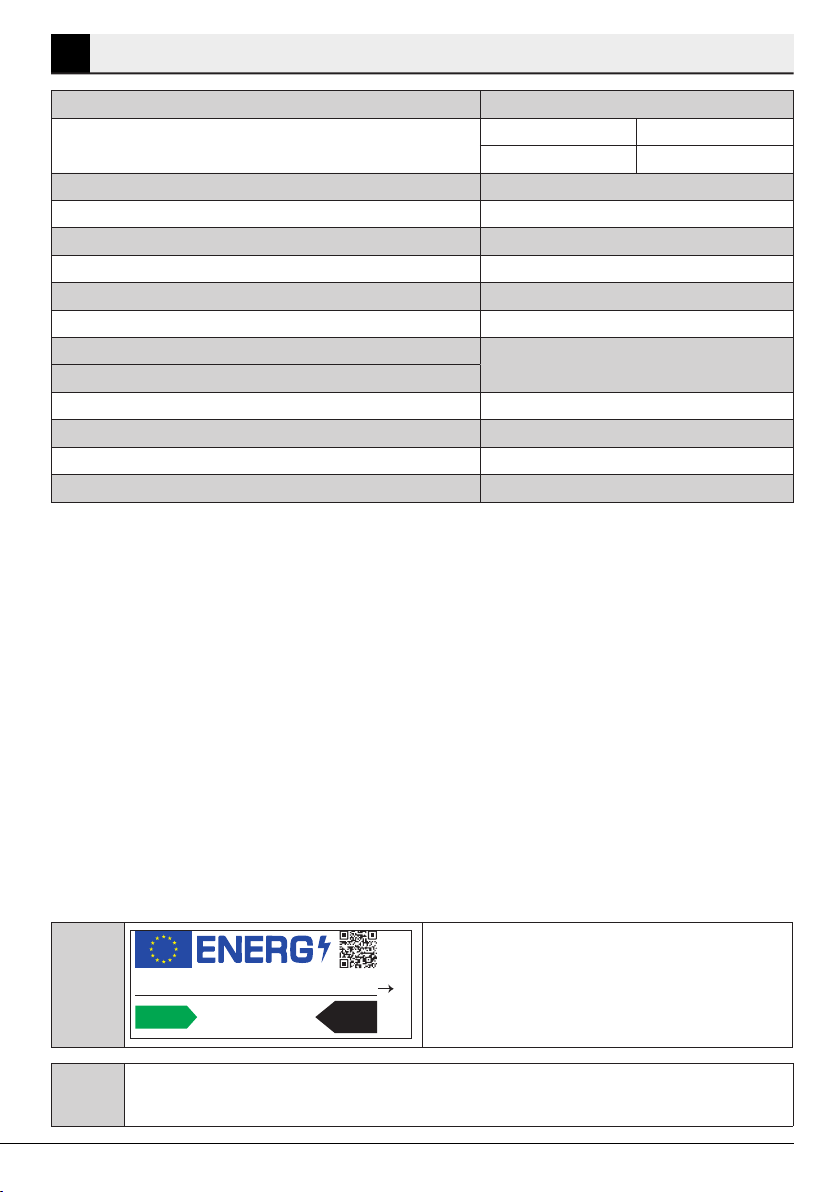 ENERG